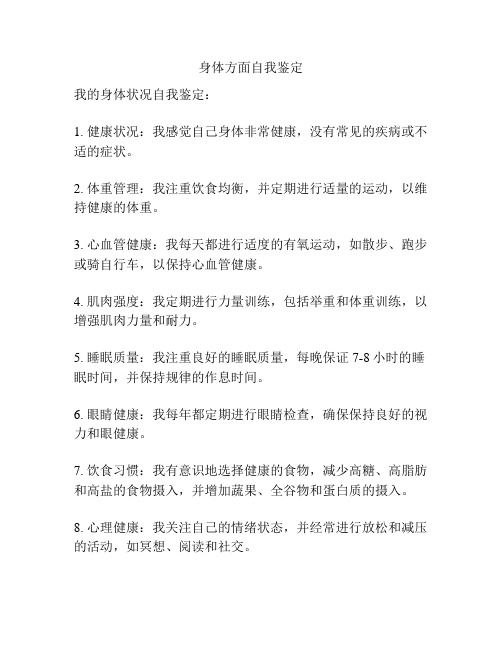 身体方面自我鉴定

我的身体状况自我鉴定：

1. 健康状况：我感觉自己身体非常健康，没有常见的疾病或不适的症状。

2. 体重管理：我注重饮食均衡，并定期进行适量的运动，以维持健康的体重。

3. 心血管健康：我每天都进行适度的有氧运动，如散步、跑步或骑自行车，以保持心血管健康。

4. 肌肉强度：我定期进行力量训练，包括举重和体重训练，以增强肌肉力量和耐力。

5. 睡眠质量：我注重良好的睡眠质量，每晚保证 7-8 小时的睡眠时间，并保持规律的作息时间。

6. 眼睛健康：我每年都定期进行眼睛检查，确保保持良好的视力和眼健康。

7. 饮食习惯：我有意识地选择健康的食物，减少高糖、高脂肪和高盐的食物摄入，并增加蔬果、全谷物和蛋白质的摄入。

8. 心理健康：我关注自己的情绪状态，并经常进行放松和减压的活动，如冥想、阅读和社交。